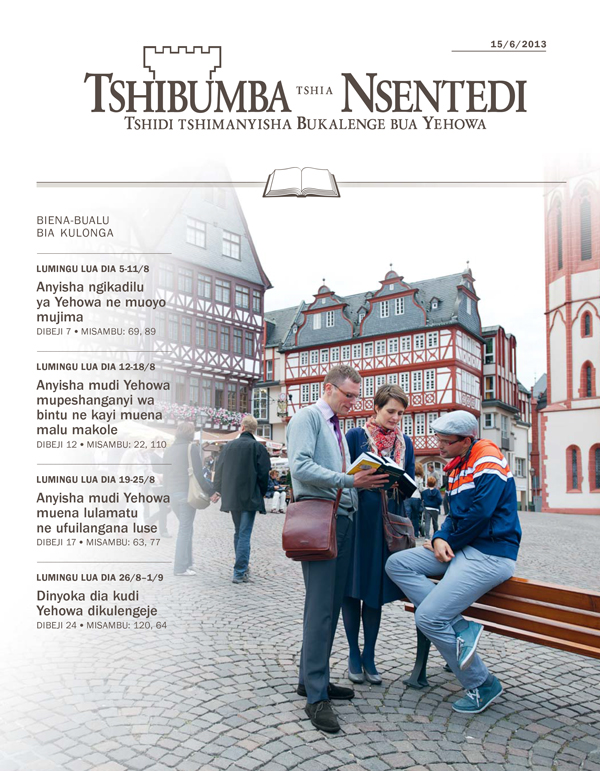 15/6/2013

TSHIBUMBA TSHIA NSENTEDI
TSHIDI TSHIMANYISHA BUKALENGE BUA YEHOWA

BIENA-BUALU
BIA KULONGA

LUMINGU LUA DIA 5-11/8
Anyisha ngikadilu ya Yehowa ne muoyo mujima
DIBEJI 7 • MISAMBU: 69, 89

LUMINGU LUA DIA 12-18/8
Anyisha mudi Yehowa mupeshanganyi wa bintu ne kayi muena malu makole
DIBEJI 12 • MISAMBU: 22, 110

LUMINGU LUA DIA 19-25/8
Anyisha mudi Yehowa muena lulamatu ne ufuilangana luse
DIBEJI 17 • MISAMBU: 63, 77

LUMINGU LUA DIA 26/8–1/9
Dinyoka dia kudi Yehowa dikulengeje
DIBEJI 24 • MISAMBU: 120, 64